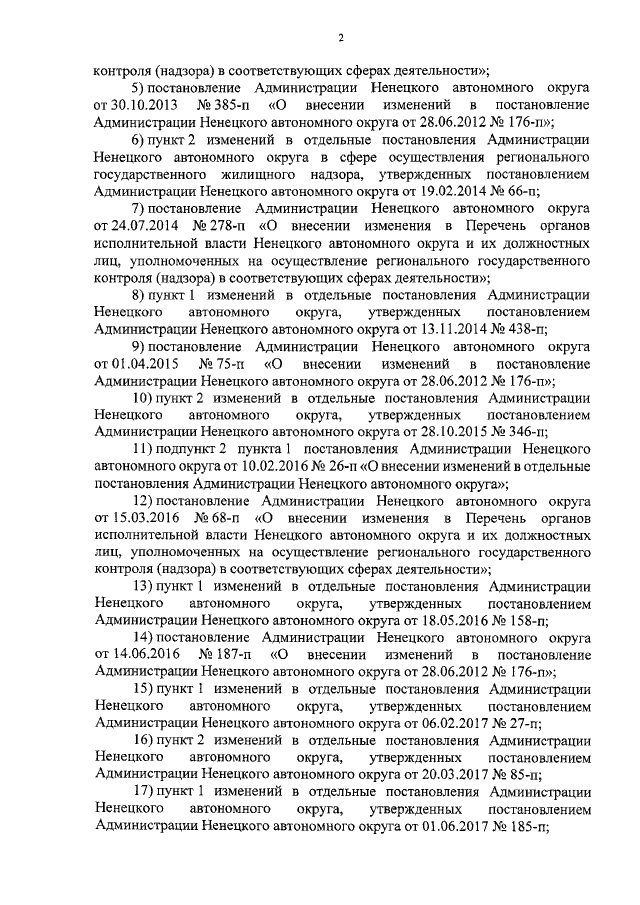 2

контроля (надзора) в соответствующих сферах деятельности»;

5) постановление Администрации Ненецкого автономного округа от 30.10.2013 № 385-п «О внесении изменений в постановление Администрации Ненецкого автономного округа от 28.06.2012 № 176-п»;

6) пункт 2 изменений в отдельные постановления Администрации Ненецкого автономного округа в сфере осуществления регионального государственного жилищного надзора, утвержденных постановлением Администрации Ненецкого автономного округа от 19.02.2014 № 66-п;

7) постановление Администрации Ненецкого автономного округа от 24.07.2014 № 278-п «О внесении изменения в Перечень органов исполнительной власти Ненецкого автономного округа и их должностных лиц, уполномоченных на осуществление регионального государственного контроля (надзора) в соответствующих сферах деятельности»;

8) пункт 1 изменений в отдельные постановления Администрации Ненецкого автономного округа, утвержденных постановлением Администрации Ненецкого автономного округа от 13.11.2014 № 438-п;

9) постановление Администрации Ненецкого автономного округа от 01.04.2015 № 75-п «О внесении изменений в постановление Администрации Ненецкого автономного округа от 28.06.2012 № 176-п»;

10) пункт 2 изменений в отдельные постановления Администрации Ненецкого автономного округа, утвержденных постановлением Администрации Ненецкого автономного округа от 28.10.2015 № 346-п;

11) подпункт 2 пункта 1 постановления Администрации Ненецкого автономного округа от 10.02.2016 № 26-п «О внесении изменений в отдельные постановления Администрации Ненецкого автономного округа»;

12) постановление Администрации Ненецкого автономного округа от 15.03.2016 № 68-п «О внесении изменения в Перечень органов исполнительной власти Ненецкого автономного округа и их должностных лиц, уполномоченных на осуществление регионального государственного контроля (надзора) в соответствующих сферах деятельности»;

13) пункт 1 изменений в отдельные постановления Администрации Ненецкого автономного округа, утвержденных постановлением Администрации Ненецкого автономного округа от 18.05.2016 № 158-п;

14) постановление Администрации Ненецкого автономного округа от 14.06.2016 № 187-п «О внесении изменений в постановление Администрации Ненецкого автономного округа от 28.06.2012 № 176-п»;

15) пункт 1 изменений в отдельные постановления Администрации Ненецкого автономного округа, утвержденных постановлением Администрации Ненецкого автономного округа от 06.02.2017 № 27-п;

16) пункт 2 изменений в отдельные постановления Администрации Ненецкого автономного округа, утвержденных постановлением Администрации Ненецкого автономного округа от 20.03.2017 № 85-п;

17) пункт 1 изменений в отдельные постановления Администрации Ненецкого автономного округа, утвержденных постановлением Администрации Ненецкого автономного округа от 01.06.2017 № 185-п;